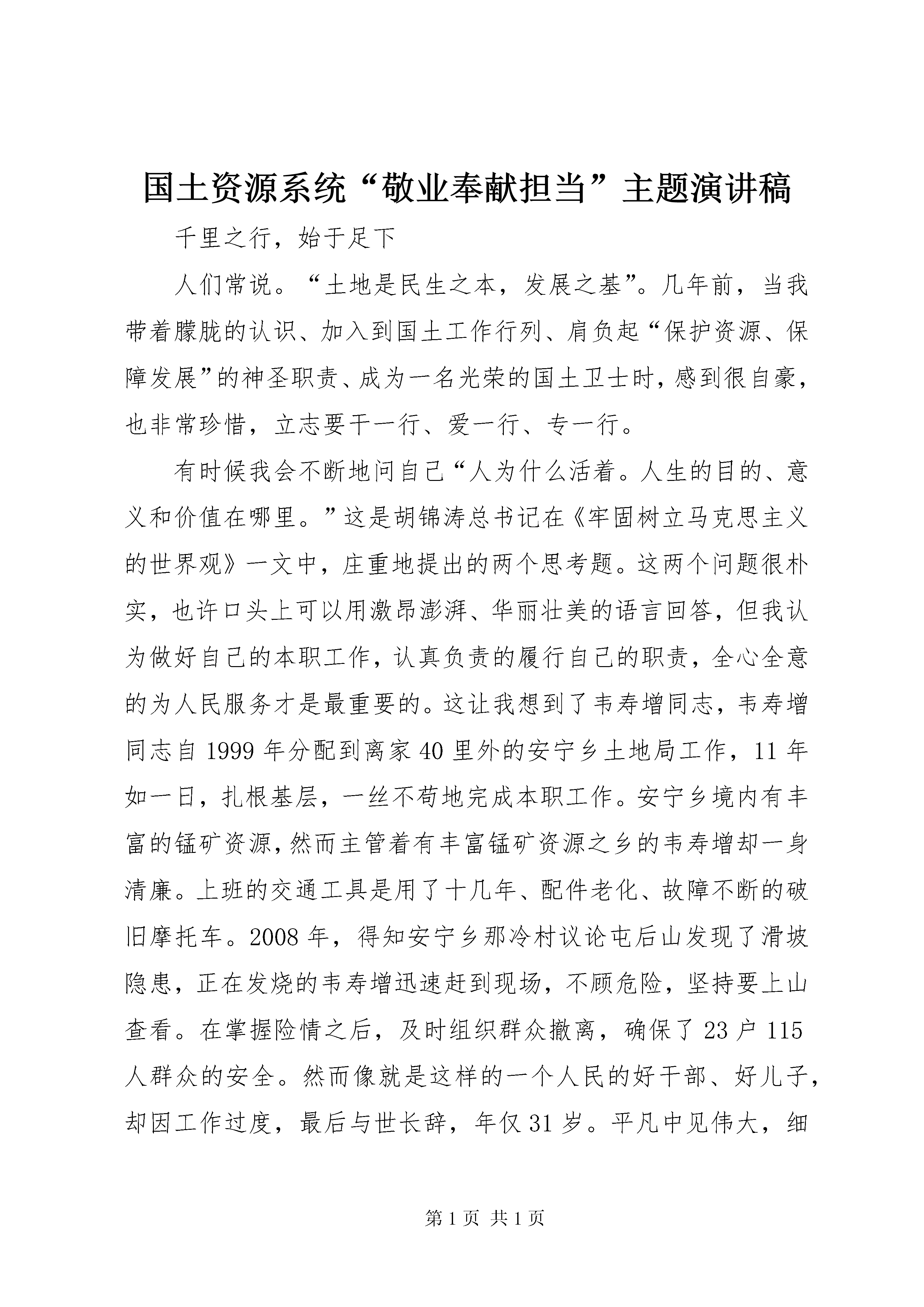 国土资源系统“敬业奉献担当”主题演讲稿

千里之行，始于足下

人们常说。“土地是民生之本，发展之基”。几年前，当我带着朦胧的认识、加入到国土工作行列、肩负起“保护资源、保障发展”的神圣职责、成为一名光荣的国土卫士时，感到很自豪，也非常珍惜，立志要干一行、爱一行、专一行。

有时候我会不断地问自己“人为什么活着。人生的目的、意义和价值在哪里。”这是胡锦涛总书记在《牢固树立马克思主义的世界观》一文中，庄重地提出的两个思考题。这两个问题很朴实，也许口头上可以用激昂澎湃、华丽壮美的语言回答，但我认为做好自己的本职工作，认真负责的履行自己的职责，全心全意的为人民服务才是最重要的。这让我想到了韦寿增同志，韦寿增同志自1999年分配到离家40里外的安宁乡土地局工作，11年如一日，扎根基层，一丝不苟地完成本职工作。安宁乡境内有丰富的锰矿资源，然而主管着有丰富锰矿资源之乡的韦寿增却一身清廉。上班的交通工具是用了十几年、配件老化、故障不断的破旧摩托车。2008年，得知安宁乡那冷村议论屯后山发现了滑坡隐患，正在发烧的韦寿增迅速赶到现场，不顾危险，坚持要上山查看。在掌握险情之后，及时组织群众撤离，确保了23户115人群众的安全。然而像就是这样的一个人民的好干部、好儿子，却因工作过度，最后与世长辞，年仅31岁。平凡中见伟大，细

第1页 共1页